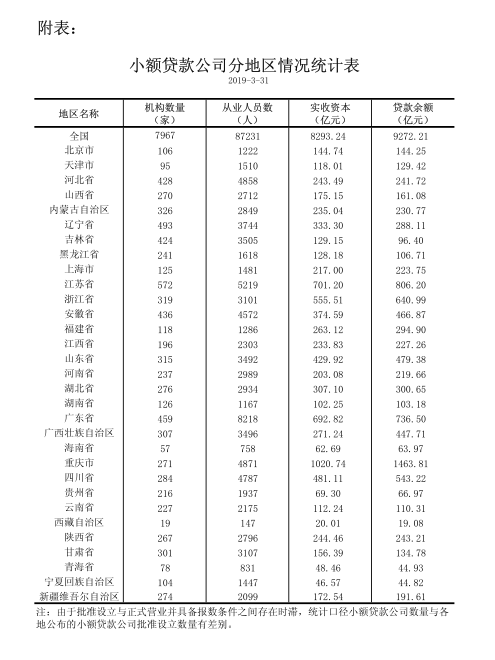 附表：

小额贷款公司分地区情况统计表

2019-3-31

| 地区名称 | 机构数量（家） | 从业人员数（人） | 实收资本（亿元） | 贷款余额（亿元） |
|---|---|---|---|---|
| 全国 | 7967 | 87231 | 8293.24 | 9272.21 |
| 北京市 | 106 | 1222 | 144.74 | 144.25 |
| 天津市 | 95 | 1510 | 118.01 | 129.42 |
| 河北省 | 428 | 4858 | 243.49 | 241.72 |
| 山西省 | 270 | 2712 | 175.15 | 161.08 |
| 内蒙古自治区 | 326 | 2849 | 235.04 | 230.77 |
| 辽宁省 | 493 | 3744 | 333.30 | 288.11 |
| 吉林省 | 424 | 3505 | 129.15 | 96.40 |
| 黑龙江省 | 241 | 1618 | 128.18 | 106.71 |
| 上海市 | 125 | 1481 | 217.00 | 223.75 |
| 江苏省 | 572 | 5219 | 701.20 | 806.20 |
| 浙江省 | 319 | 3101 | 555.51 | 640.99 |
| 安徽省 | 436 | 4572 | 374.59 | 466.87 |
| 福建省 | 118 | 1286 | 263.12 | 294.90 |
| 江西省 | 196 | 2303 | 233.83 | 227.26 |
| 山东省 | 315 | 3492 | 429.92 | 479.38 |
| 河南省 | 237 | 2989 | 203.08 | 219.66 |
| 湖北省 | 276 | 2934 | 307.10 | 300.65 |
| 湖南省 | 126 | 1167 | 102.25 | 103.18 |
| 广东省 | 459 | 8218 | 692.82 | 736.50 |
| 广西壮族自治区 | 307 | 3496 | 271.24 | 447.71 |
| 海南省 | 57 | 758 | 62.69 | 63.97 |
| 重庆市 | 271 | 4871 | 1020.74 | 1463.81 |
| 四川省 | 284 | 4787 | 481.11 | 543.22 |
| 贵州省 | 216 | 1937 | 69.30 | 66.97 |
| 云南省 | 227 | 2175 | 112.24 | 110.31 |
| 西藏自治区 | 19 | 147 | 20.01 | 19.08 |
| 陕西省 | 267 | 2796 | 244.46 | 243.21 |
| 甘肃省 | 301 | 3107 | 156.39 | 134.78 |
| 青海省 | 78 | 831 | 48.46 | 44.93 |
| 宁夏回族自治区 | 104 | 1447 | 46.57 | 44.82 |
| 新疆维吾尔自治区 | 274 | 2099 | 172.54 | 191.61 |

注：由于批准设立与正式营业并具备报数条件之间存在时滞，统计口径小额贷款公司数量与各地公布的小额贷款公司批准设立数量有差别。